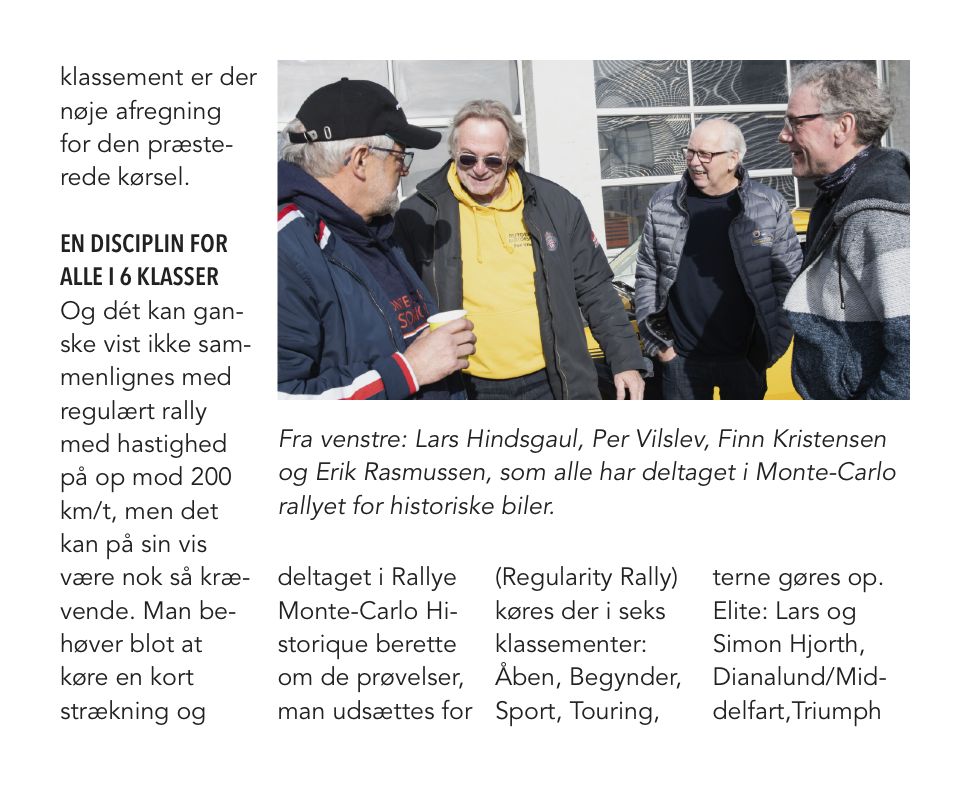 klassement er der nøje afregning for den præsterede kørsel.

EN DISCIPLIN FOR ALLE I 6 KLASSER
Og dét kan ganske vist ikke sammenlignes med regulært rally med hastighed på op mod 200 km/t, men det kan på sin vis være nok så krævende. Man behøver blot at køre en kort strækning og

Fra venstre: Lars Hindsgaul, Per Vilslev, Finn Kristensen og Erik Rasmussen, som alle har deltaget i Monte-Carlo rallyet for historiske biler.

deltaget i Rallye Monte-Carlo Historique berette om de prøvelser, man udsættes for

(Regularity Rally) køres der i seks klassementer: Åben, Begynder, Sport, Touring,

terne gøres op. Elite: Lars og Simon Hjorth, Dianalund/Middelfart,Triumph